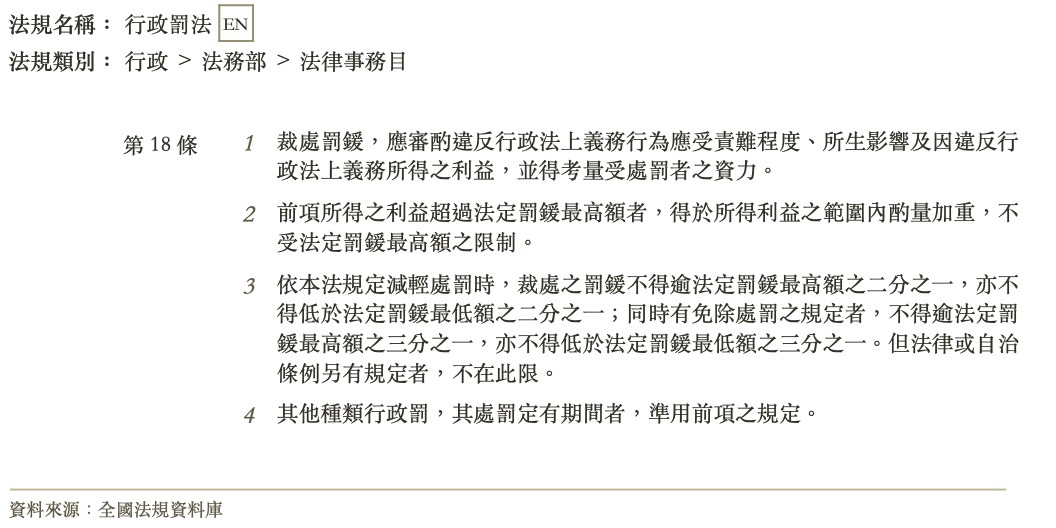 法規名稱： 行政罰法 EN
法規類別： 行政 > 法務部 > 法律事務目

第 18 條

1 裁處罰鍰，應審酌違反行政法上義務行為應受責難程度、所生影響及因違反行政法上義務所得之利益，並得考量受處罰者之資力。

2 前項所得之利益超過法定罰鍰最高額者，得於所得利益之範圍內酌量加重，不受法定罰鍰最高額之限制。

3 依本法規定減輕處罰時，裁處之罰鍰不得逾法定罰鍰最高額之二分之一，亦不得低於法定罰鍰最低額之二分之一；同時有免除處罰之規定者，不得逾法定罰鍰最高額之三分之一，亦不得低於法定罰鍰最低額之三分之一。但法律或自治條例另有規定者，不在此限。

4 其他種類行政罰，其處罰定有期間者，準用前項之規定。

資料來源：全國法規資料庫